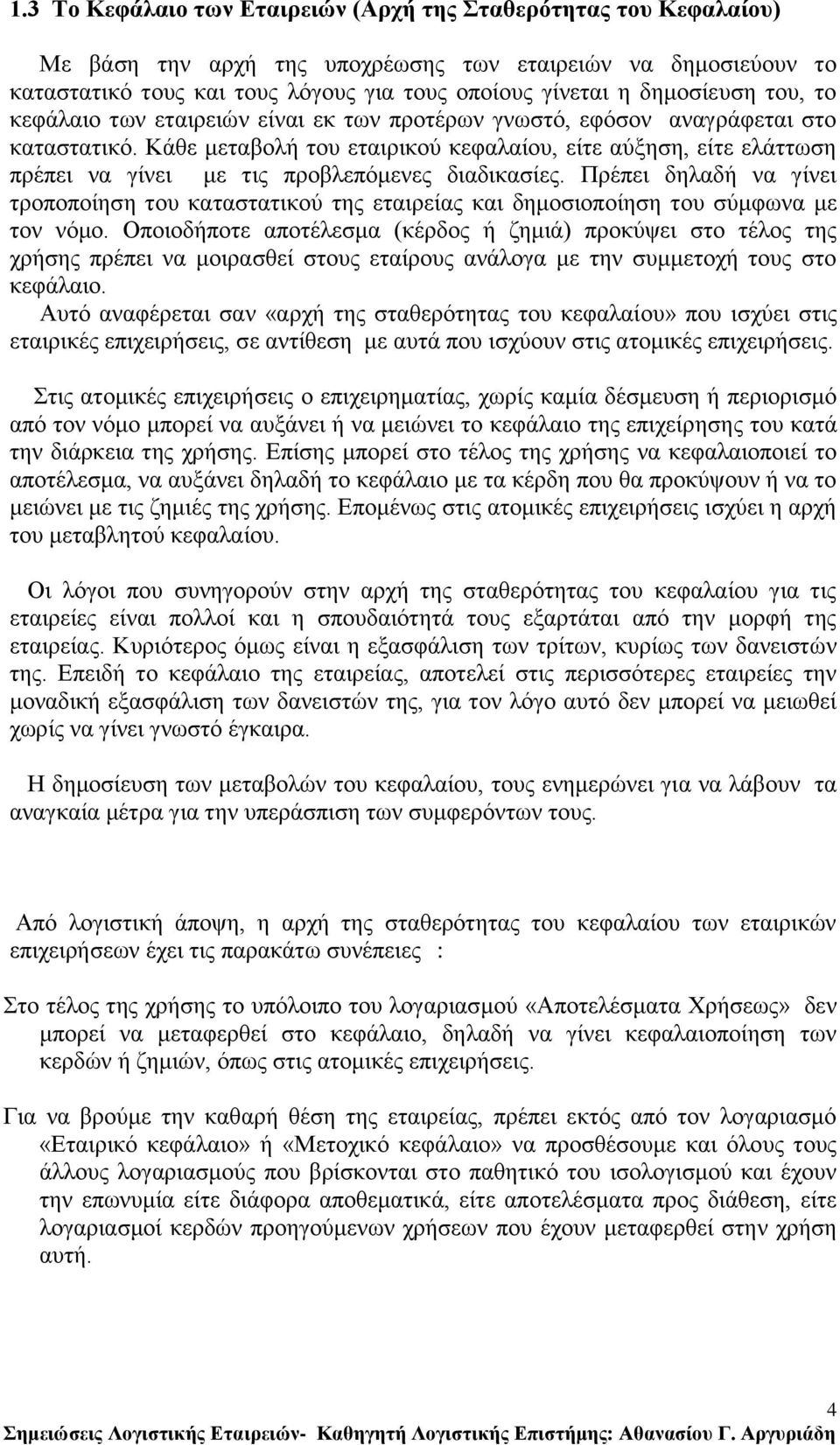 1.3 Το Κεφάλαιο των Εταιρειών (Αρχή της Σταθερότητας του Κεφαλαίου)

Με βάση την αρχή της υποχρέωσης των εταιρειών να δημοσιεύουν το καταστατικό τους και τους λόγους για τους οποίους γίνεται η δημοσίευση του, το κεφάλαιο των εταιρειών είναι εκ των προτέρων γνωστό, εφόσον αναγράφεται στο καταστατικό. Κάθε μεταβολή του εταιρικού κεφαλαίου, είτε αύξηση, είτε ελάττωση πρέπει να γίνει με τις προβλεπόμενες διαδικασίες. Πρέπει δηλαδή να γίνει τροποποίηση του καταστατικού της εταιρείας και δημοσιοποίηση του σύμφωνα με τον νόμο. Οποιοδήποτε αποτέλεσμα (κέρδος ή ζημιά) προκύψει στο τέλος της χρήσης πρέπει να μοιρασθεί στους εταίρους ανάλογα με την συμμετοχή τους στο κεφάλαιο.
Αυτό αναφέρεται σαν «αρχή της σταθερότητας του κεφαλαίου» που ισχύει στις εταιρικές επιχειρήσεις, σε αντίθεση με αυτά που ισχύουν στις ατομικές επιχειρήσεις.

Στις ατομικές επιχειρήσεις ο επιχειρηματίας, χωρίς καμία δέσμευση ή περιορισμό από τον νόμο μπορεί να αυξάνει ή να μειώνει το κεφάλαιο της επιχείρησης του κατά την διάρκεια της χρήσης. Επίσης μπορεί στο τέλος της χρήσης να κεφαλαιοποιεί το αποτέλεσμα, να αυξάνει δηλαδή το κεφάλαιο με τα κέρδη που θα προκύψουν ή να το μειώνει με τις ζημιές της χρήσης. Επομένως στις ατομικές επιχειρήσεις ισχύει η αρχή του μεταβλητού κεφαλαίου.

Οι λόγοι που συνηγορούν στην αρχή της σταθερότητας του κεφαλαίου για τις εταιρείες είναι πολλοί και η σπουδαιότητά τους εξαρτάται από την μορφή της εταιρείας. Κυριότερος όμως είναι η εξασφάλιση των τρίτων, κυρίως των δανειστών της. Επειδή το κεφάλαιο της εταιρείας, αποτελεί στις περισσότερες εταιρείες την μοναδική εξασφάλιση των δανειστών της, για τον λόγο αυτό δεν μπορεί να μειωθεί χωρίς να γίνει γνωστό έγκαιρα.

Η δημοσίευση των μεταβολών του κεφαλαίου, τους ενημερώνει για να λάβουν τα αναγκαία μέτρα για την υπεράσπιση των συμφερόντων τους.

Από λογιστική άποψη, η αρχή της σταθερότητας του κεφαλαίου των εταιρικών επιχειρήσεων έχει τις παρακάτω συνέπειες :

Στο τέλος της χρήσης το υπόλοιπο του λογαριασμού «Αποτελέσματα Χρήσεως» δεν μπορεί να μεταφερθεί στο κεφάλαιο, δηλαδή να γίνει κεφαλαιοποίηση των κερδών ή ζημιών, όπως στις ατομικές επιχειρήσεις.

Για να βρούμε την καθαρή θέση της εταιρείας, πρέπει εκτός από τον λογαριασμό «Εταιρικό κεφάλαιο» ή «Μετοχικό κεφάλαιο» να προσθέσουμε και όλους τους άλλους λογαριασμούς που βρίσκονται στο παθητικό του ισολογισμού και έχουν την επωνυμία είτε διάφορα αποθεματικά, είτε αποτελέσματα προς διάθεση, είτε λογαριασμοί κερδών προηγούμενων χρήσεων που έχουν μεταφερθεί στην χρήση αυτή.

4
Σημειώσεις Λογιστικής Εταιρειών- Καθηγητή Λογιστικής Επιστήμης: Αθανασίου Γ. Αργυριάδη